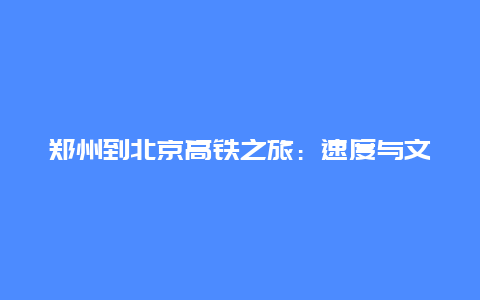 郑州到北京高铁之旅：速度与文